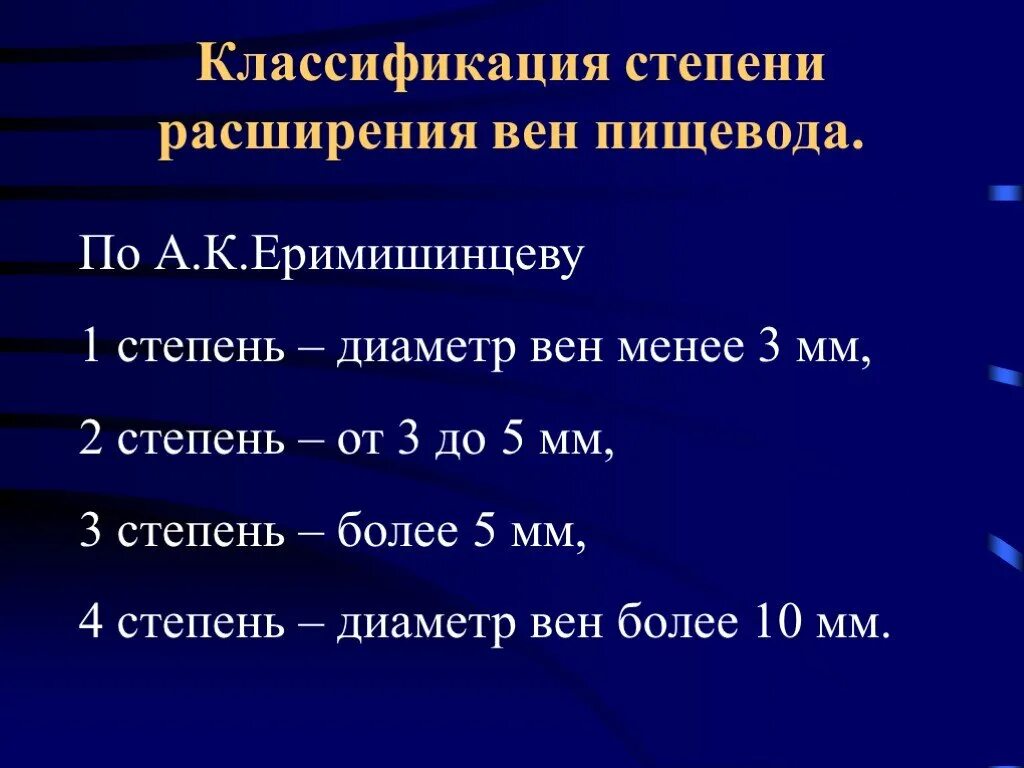 Классификация степени расширения вен пищевода.

По А.К.Еримишинцеву

1 степень – диаметр вен менее 3 мм,

2 степень – от 3 до 5 мм,

3 степень – более 5 мм,

4 степень – диаметр вен более 10 мм.